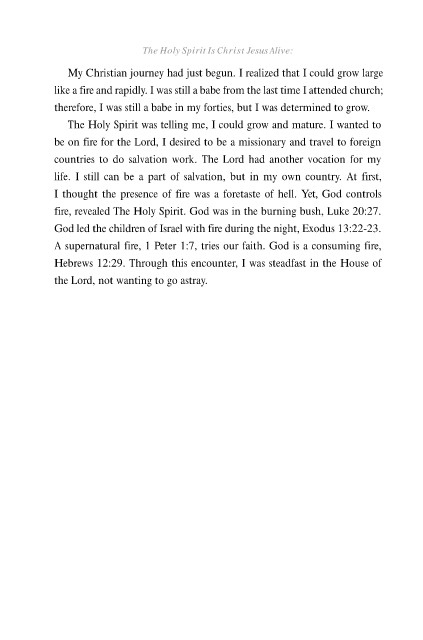 The Holy Spirit Is Christ Jesus Alive:

My Christian journey had just begun. I realized that I could grow large like a fire and rapidly. I was still a babe from the last time I attended church; therefore, I was still a babe in my forties, but I was determined to grow.

The Holy Spirit was telling me, I could grow and mature. I wanted to be on fire for the Lord, I desired to be a missionary and travel to foreign countries to do salvation work. The Lord had another vocation for my life. I still can be a part of salvation, but in my own country. At first, I thought the presence of fire was a foretaste of hell. Yet, God controls fire, revealed The Holy Spirit. God was in the burning bush, Luke 20:27. God led the children of Israel with fire during the night, Exodus 13:22-23. A supernatural fire, 1 Peter 1:7, tries our faith. God is a consuming fire, Hebrews 12:29. Through this encounter, I was steadfast in the House of the Lord, not wanting to go astray.